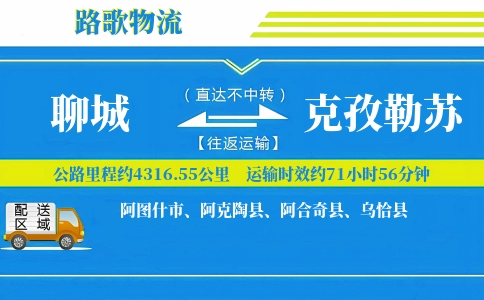 路歌物流

聊城

（直达不中转）

【往返运输】

克孜勒苏

公路里程约4316.55公里　运输时效约71小时56分钟

配送区域

阿图什市、阿克陶县、阿合奇县、乌恰县